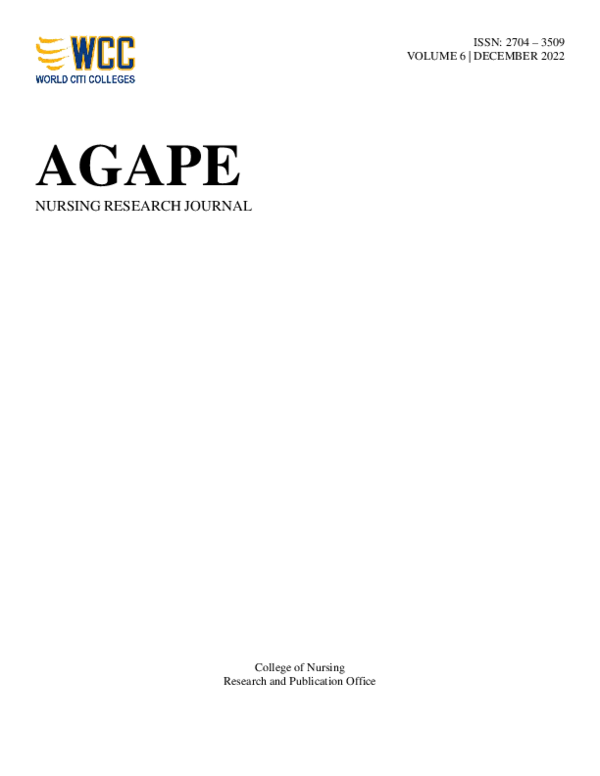 WCC
WORLD CITI COLLEGES

ISSN: 2704 – 3509
VOLUME 6 | DECEMBER 2022

AGAPE
NURSING RESEARCH JOURNAL

College of Nursing
Research and Publication Office